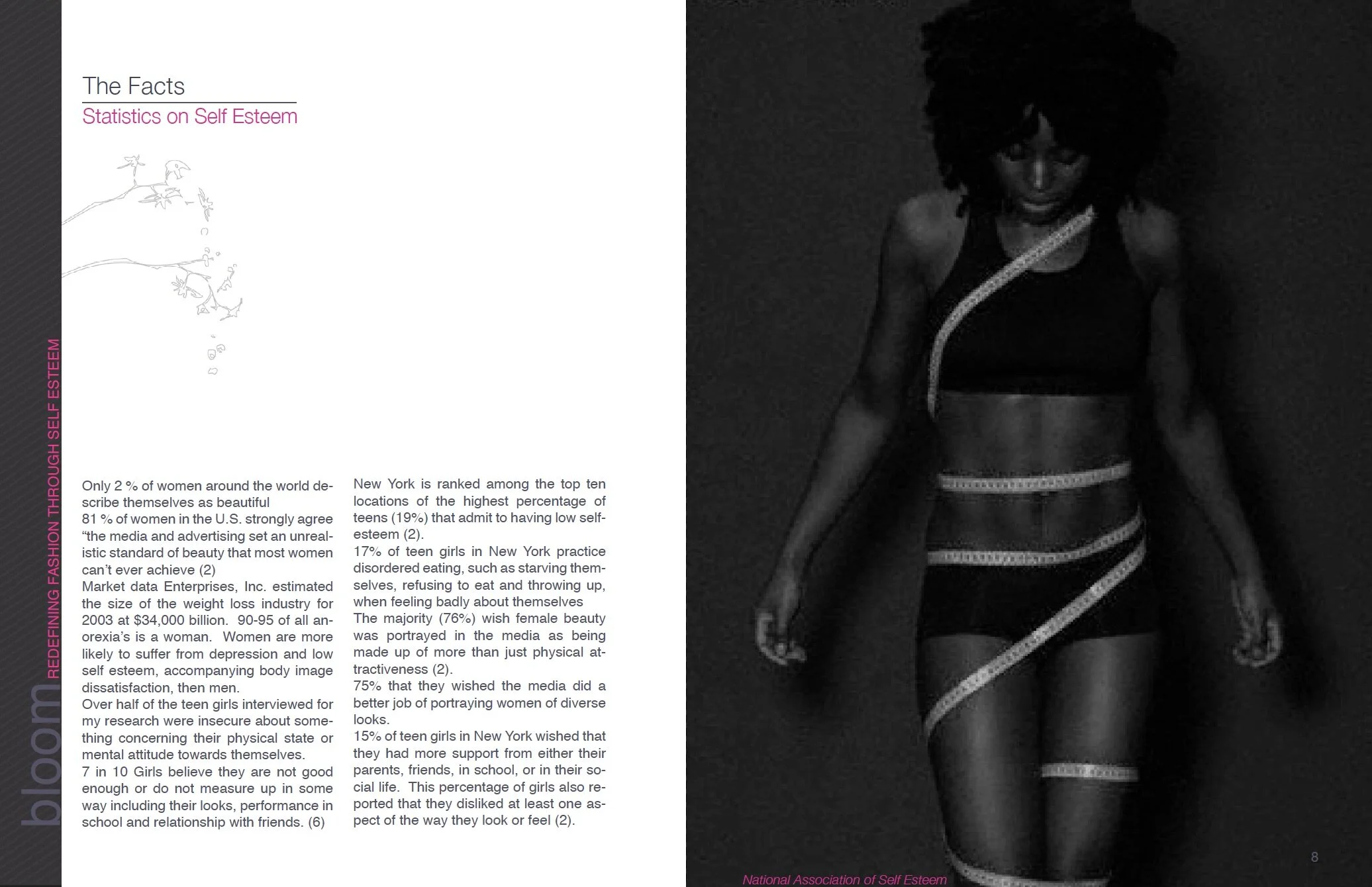 bloom REDEFINING FASHION THROUGH SELF ESTEEM

The Facts

Statistics on Self Esteem

Only 2 % of women around the world describe themselves as beautiful
81 % of women in the U.S. strongly agree "the media and advertising set an unrealistic standard of beauty that most women can't ever achieve (2)
Market data Enterprises, Inc. estimated the size of the weight loss industry for 2003 at $34,000 billion. 90-95 of all anorexia's is a woman. Women are more likely to suffer from depression and low self esteem, accompanying body image dissatisfaction, then men.
Over half of the teen girls interviewed for my research were insecure about something concerning their physical state or mental attitude towards themselves.
7 in 10 Girls believe they are not good enough or do not measure up in some way including their looks, performance in school and relationship with friends. (6)

New York is ranked among the top ten locations of the highest percentage of teens (19%) that admit to having low self-esteem (2).
17% of teen girls in New York practice disordered eating, such as starving themselves, refusing to eat and throwing up, when feeling badly about themselves
The majority (76%) wish female beauty was portrayed in the media as being made up of more than just physical attractiveness (2).
75% that they wished the media did a better job of portraying women of diverse looks.
15% of teen girls in New York wished that they had more support from either their parents, friends, in school, or in their social life. This percentage of girls also reported that they disliked at least one aspect of the way they look or feel (2).

8

National Association of Self Esteem